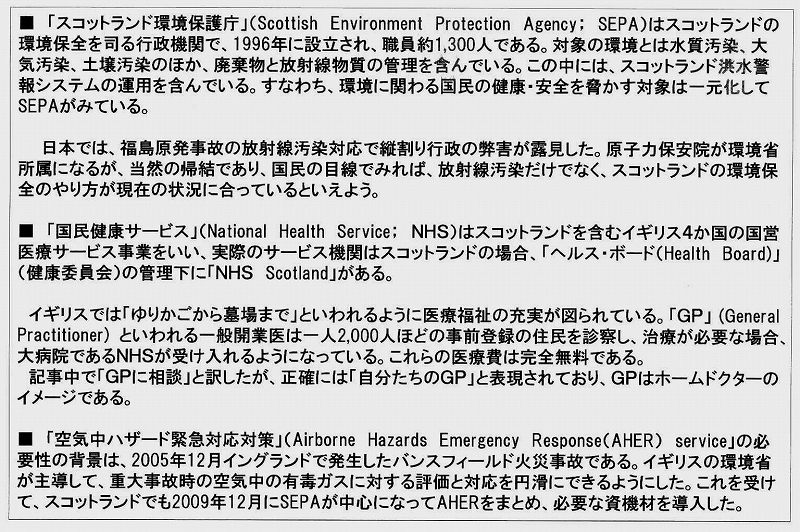 ■「スコットランド環境保護庁」(Scottish Environment Protection Agency; SEPA)はスコットランドの環境保全を司る行政機関で、1996年に設立され、職員約1,300人である。対象の環境とは水質汚染、大気汚染、土壌汚染のほか、廃棄物と放射線物質の管理を含んでいる。この中には、スコットランド洪水警報システムの運用を含んでいる。すなわち、環境に関わる国民の健康・安全を脅かす対象は一元化してSEPAがみている。

日本では、福島原発事故の放射線汚染対応で縦割り行政の弊害が露見した。原子力保安院が環境省所属になるが、当然の帰結であり、国民の目線でみれば、放射線汚染だけでなく、スコットランドの環境保全のやり方が現在の状況に合っているといえよう。

■「国民健康サービス」(National Health Service; NHS)はスコットランドを含むイギリス4か国の国営医療サービス事業をいい、実際のサービス機関はスコットランドの場合、「ヘルス・ボード(Health Board)」(健康委員会)の管理下に「NHS Scotland」がある。

イギリスでは「ゆりかごから墓場まで」といわれるように医療福祉の充実が図られている。「GP」(General Practitioner)といわれる一般開業医は一人2,000人ほどの事前登録の住民を診察し、治療が必要な場合、大病院であるNHSが受け入れるようになっている。これらの医療費は完全無料である。
記事中で「GPに相談」と訳したが、正確には「自分たちのGP」と表現されており、GPはホームドクターのイメージである。

■「空気中ハザード緊急対応対策」(Airborne Hazards Emergency Response(AHER) service」の必要性の背景は、2005年12月イングランドで発生したバンスフィールド火災事故である。イギリスの環境省が主導して、重大事故時の空気中の有毒ガスに対する評価と対応を円滑にできるようにした。これを受けて、スコットランドでも2009年12月にSEPAが中心になってAHERをまとめ、必要な資機材を導入した。